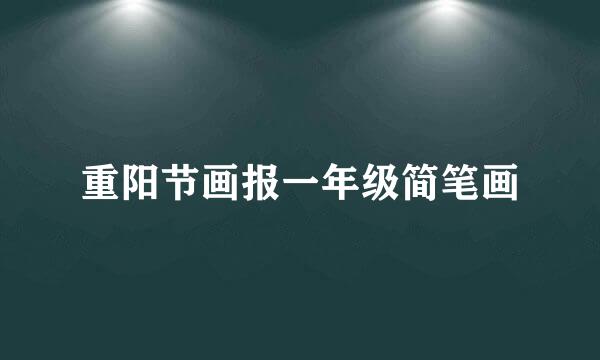 重阳节画报一年级简笔画